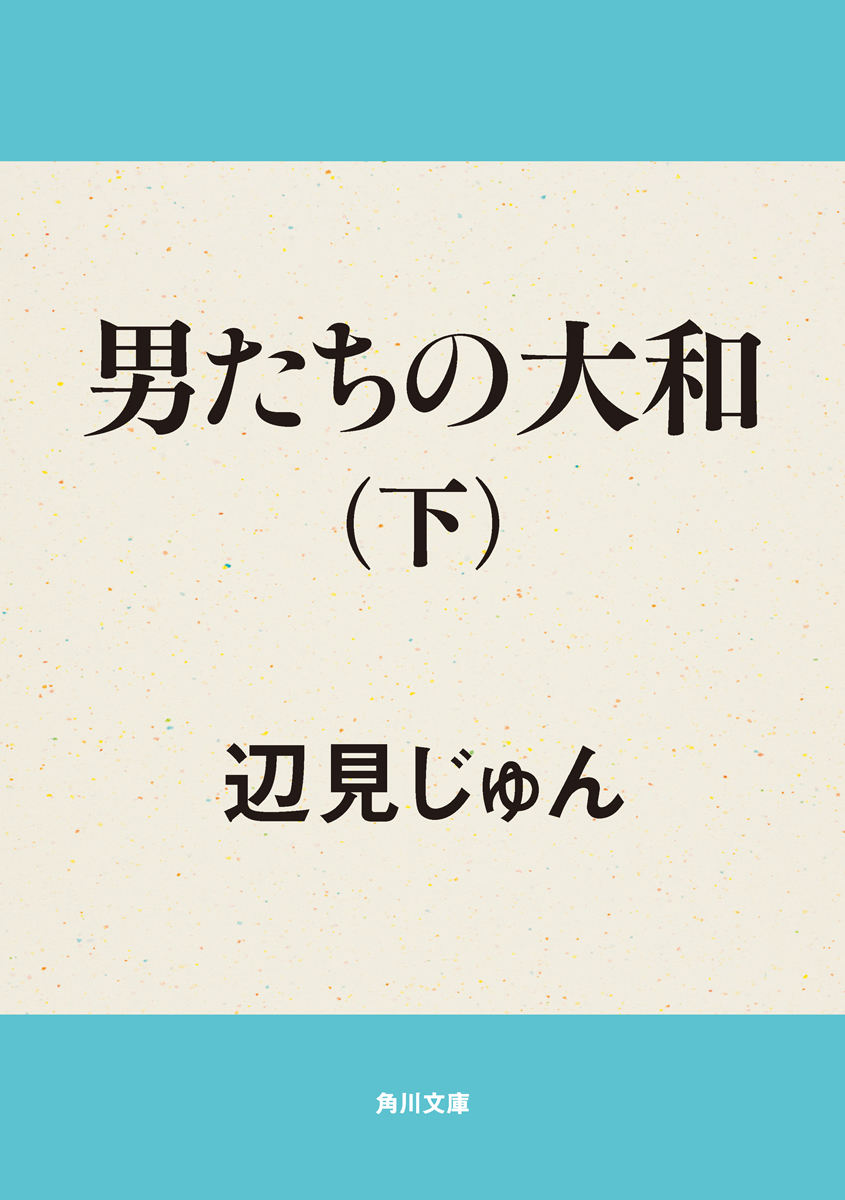 男たちの大和
（下）

辺見じゅん

角川文庫